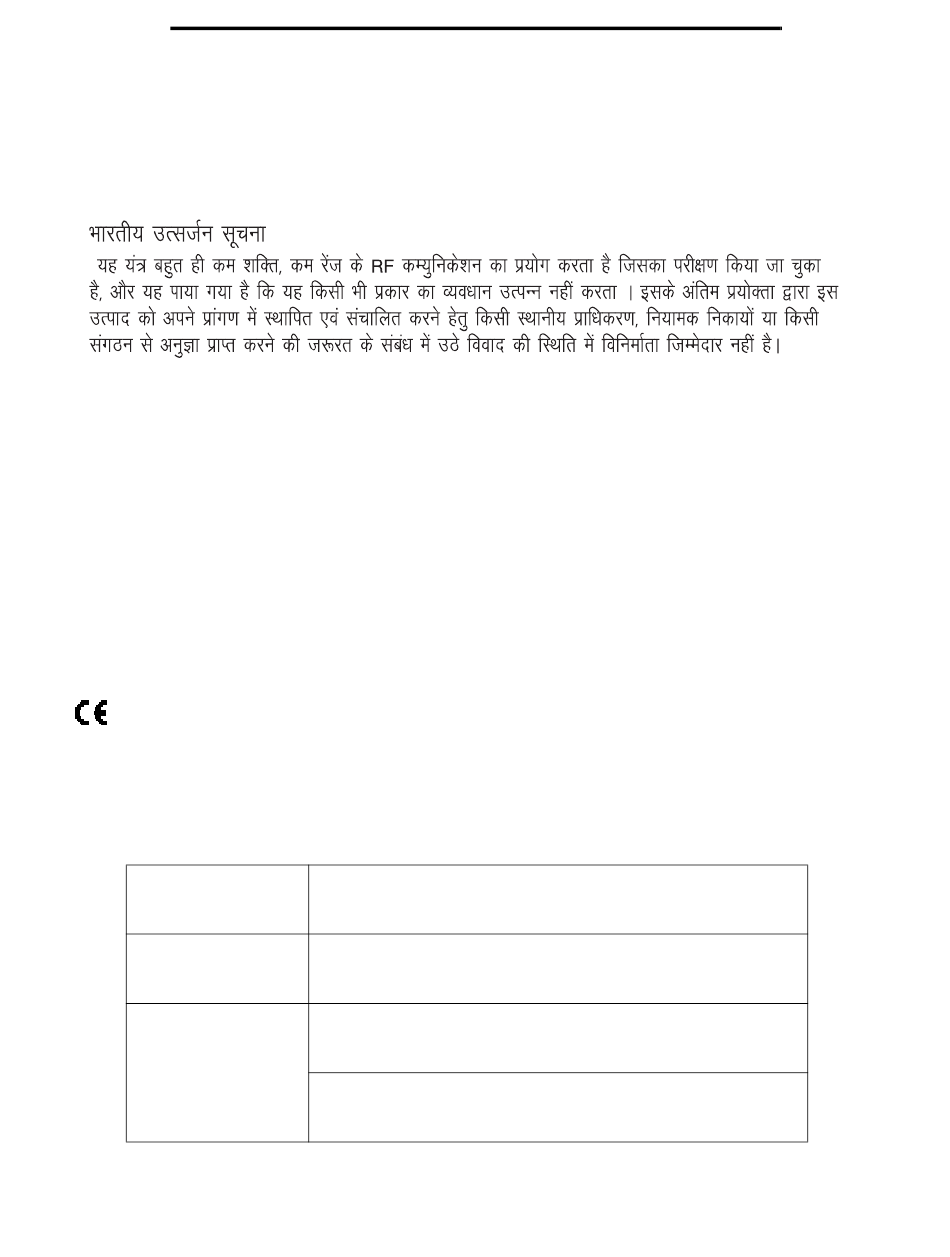 भारतीय उत्सर्जन सूचना

यह यंत्र बहुत ही कम शक्ति, कम रेंज के RF कम्युनिकेशन का प्रयोग करता है जिसका परीक्षण किया जा चुका है, और यह पाया गया है कि यह किसी भी प्रकार का व्यवधान उत्पन्न नहीं करता । इसके अंतिम प्रयोक्ता द्वारा इस उत्पाद को अपने प्रांगण में स्थापित एवं संचालित करने हेतु किसी स्थानीय प्राधिकरण, नियामक निकायों या किसी संगठन से अनुज्ञा प्राप्त करने की जरूरत के संबंध में उठे विवाद की स्थिति में विनिर्माता जिम्मेदार नहीं है।

CE